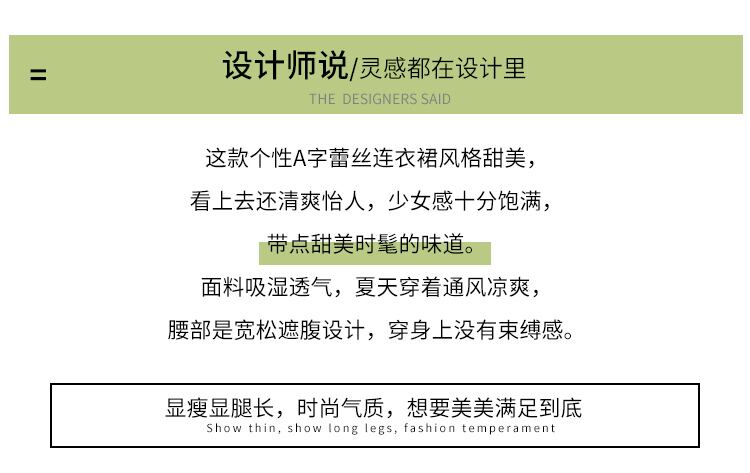 =

设计师说/灵感都在设计里

THE DESIGNERS SAID

这款个性A字蕾丝连衣裙风格甜美，

看上去还清爽怡人，少女感十分饱满，

带点甜美时髦的味道。

面料吸湿透气，夏天穿着通风凉爽，

腰部是宽松遮腹设计，穿身上没有束缚感。

显瘦显腿长，时尚气质，想要美美满足到底

Show thin, show long legs, fashion temperament